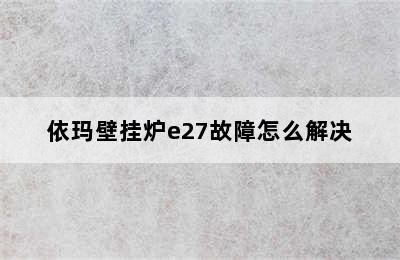 依玛壁挂炉e27故障怎么解决